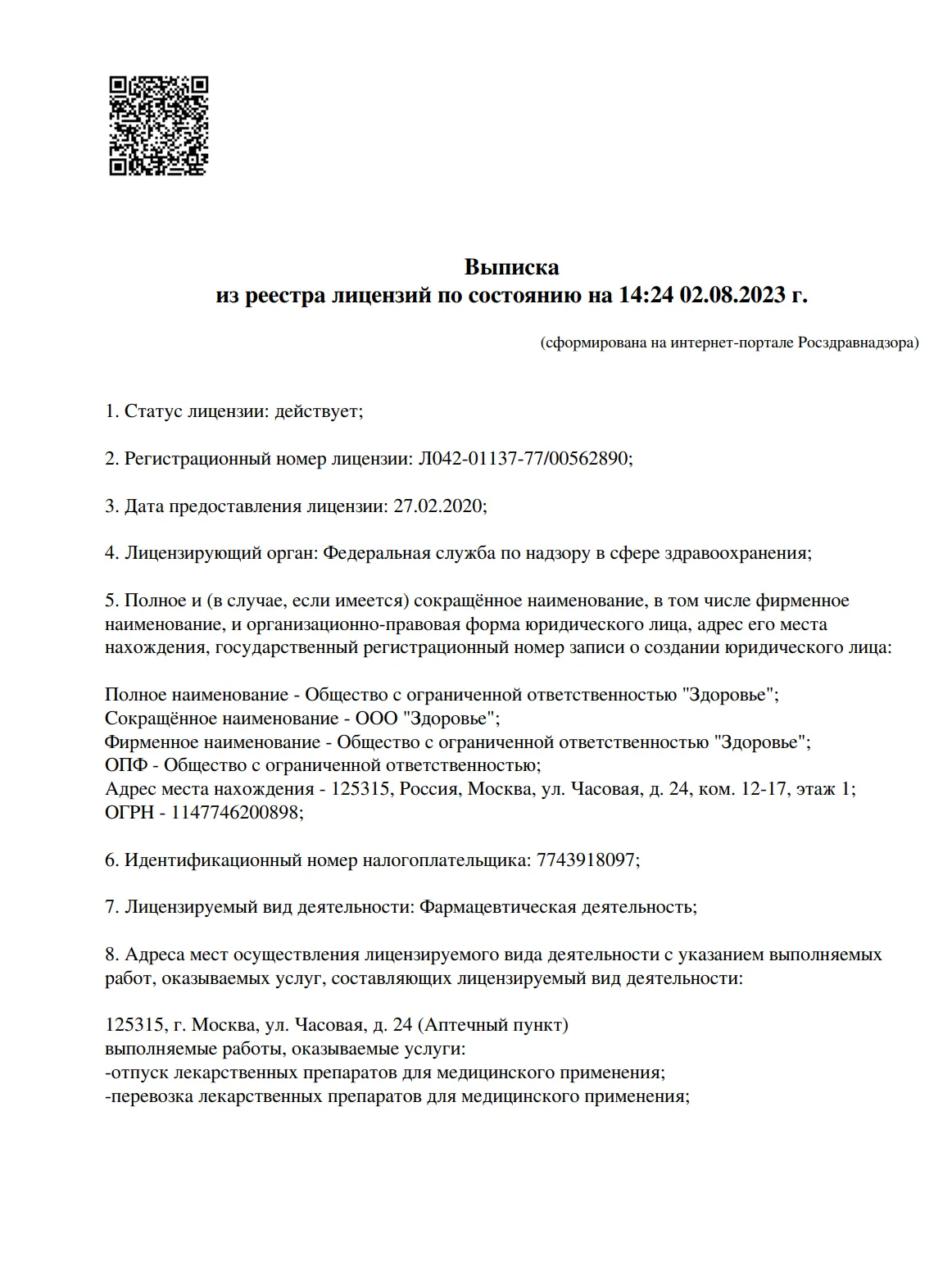 Выписка
из реестра лицензий по состоянию на 14:24 02.08.2023 г.

(сформирована на интернет-портале Росздравнадзора)

1. Статус лицензии: действует;

2. Регистрационный номер лицензии: Л042-01137-77/00562890;

3. Дата предоставления лицензии: 27.02.2020;

4. Лицензирующий орган: Федеральная служба по надзору в сфере здравоохранения;

5. Полное и (в случае, если имеется) сокращённое наименование, в том числе фирменное наименование, и организационно-правовая форма юридического лица, адрес его места нахождения, государственный регистрационный номер записи о создании юридического лица:

Полное наименование - Общество с ограниченной ответственностью "Здоровье";
Сокращённое наименование - ООО "Здоровье";
Фирменное наименование - Общество с ограниченной ответственностью "Здоровье";
ОПФ - Общество с ограниченной ответственностью;
Адрес места нахождения - 125315, Россия, Москва, ул. Часовая, д. 24, ком. 12-17, этаж 1;
ОГРН - 1147746200898;

6. Идентификационный номер налогоплательщика: 7743918097;

7. Лицензируемый вид деятельности: Фармацевтическая деятельность;

8. Адреса мест осуществления лицензируемого вида деятельности с указанием выполняемых работ, оказываемых услуг, составляющих лицензируемый вид деятельности:

125315, г. Москва, ул. Часовая, д. 24 (Аптечный пункт)
выполняемые работы, оказываемые услуги:
-отпуск лекарственных препаратов для медицинского применения;
-перевозка лекарственных препаратов для медицинского применения;